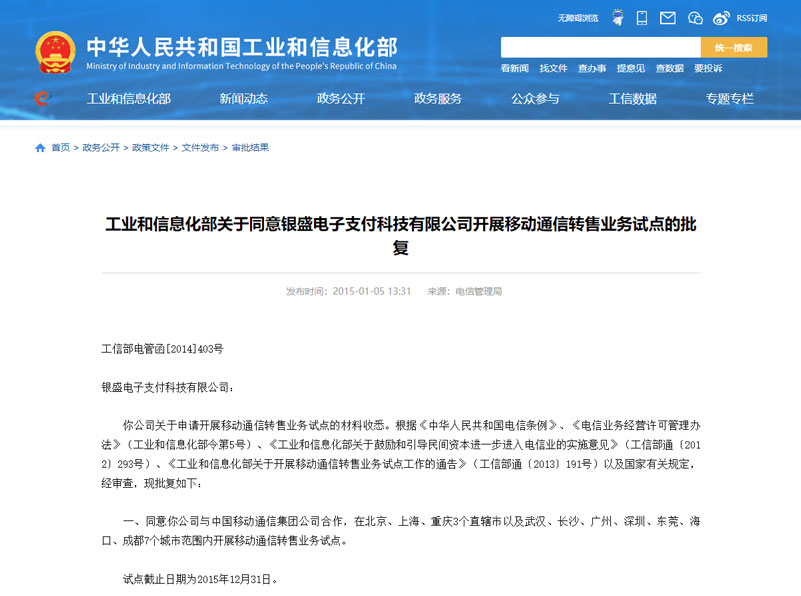 无障碍浏览 RSS订阅

中华人民共和国工业和信息化部
Ministry of Industry and Information Technology of the People's Republic of China

统一搜索

看新闻 找文件 查办事 提意见 查数据 要投诉

工业和信息化部 新闻动态 政务公开 政务服务 公众参与 工信数据 专题专栏

首页 > 政务公开 > 政策文件 > 文件发布 > 审批结果

工业和信息化部关于同意银盛电子支付科技有限公司开展移动通信转售业务试点的批复

发布时间：2015-01-05 13:31 来源：电信管理局

工信部电管函[2014]403号

银盛电子支付科技有限公司：

你公司关于申请开展移动通信转售业务试点的材料收悉。根据《中华人民共和国电信条例》、《电信业务经营许可管理办法》（工业和信息化部令第5号）、《工业和信息化部关于鼓励和引导民间资本进一步进入电信业的实施意见》（工信部通〔2012〕293号）、《工业和信息化部关于开展移动通信转售业务试点工作的通告》（工信部通〔2013〕191号）以及国家有关规定，经审查，现批复如下：

一、同意你公司与中国移动通信集团公司合作，在北京、上海、重庆3个直辖市以及武汉、长沙、广州、深圳、东莞、海口、成都7个城市范围内开展移动通信转售业务试点。

试点截止日期为2015年12月31日。